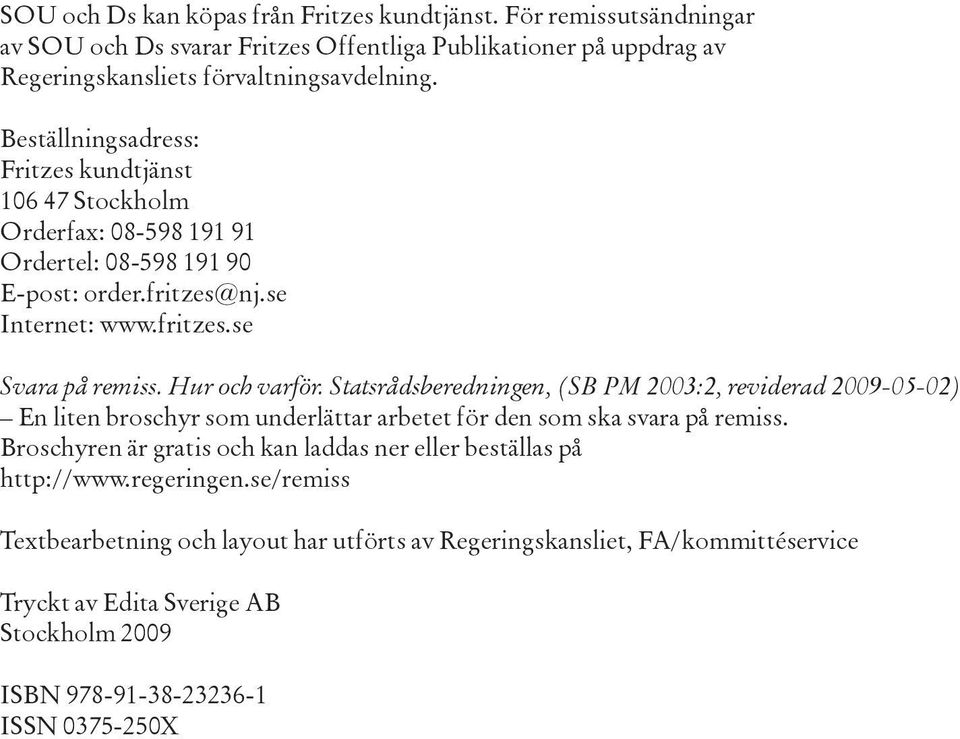 SOU och Ds kan köpas från Fritzes kundtjänst. För remissutsändningar av SOU och Ds svarar Fritzes Offentliga Publikationer på uppdrag av Regeringskansliets förvaltningsavdelning.

Beställningsadress:
Fritzes kundtjänst
106 47 Stockholm
Orderfax: 08-598 191 91
Ordertel: 08-598 191 90
E-post: order.fritzes@nj.se
Internet: www.fritzes.se

Svara på remiss. Hur och varför. Statsrådsberedningen, (SB PM 2003:2, reviderad 2009-05-02) – En liten broschyr som underlättar arbetet för den som ska svara på remiss. Broschyren är gratis och kan laddas ner eller beställas på http://www.regeringen.se/remiss

Textbearbetning och layout har utförts av Regeringskansliet, FA/kommittéservice

Tryckt av Edita Sverige AB
Stockholm 2009

ISBN 978-91-38-23236-1
ISSN 0375-250X